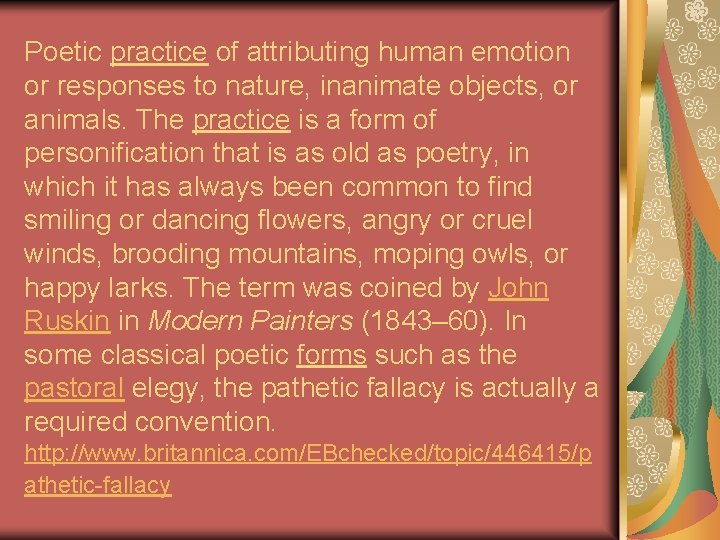 Poetic practice of attributing human emotion or responses to nature, inanimate objects, or animals. The practice is a form of personification that is as old as poetry, in which it has always been common to find smiling or dancing flowers, angry or cruel winds, brooding mountains, moping owls, or happy larks. The term was coined by John Ruskin in Modern Painters (1843–60). In some classical poetic forms such as the pastoral elegy, the pathetic fallacy is actually a required convention.
http://www.britannica.com/EBchecked/topic/446415/pathetic-fallacy